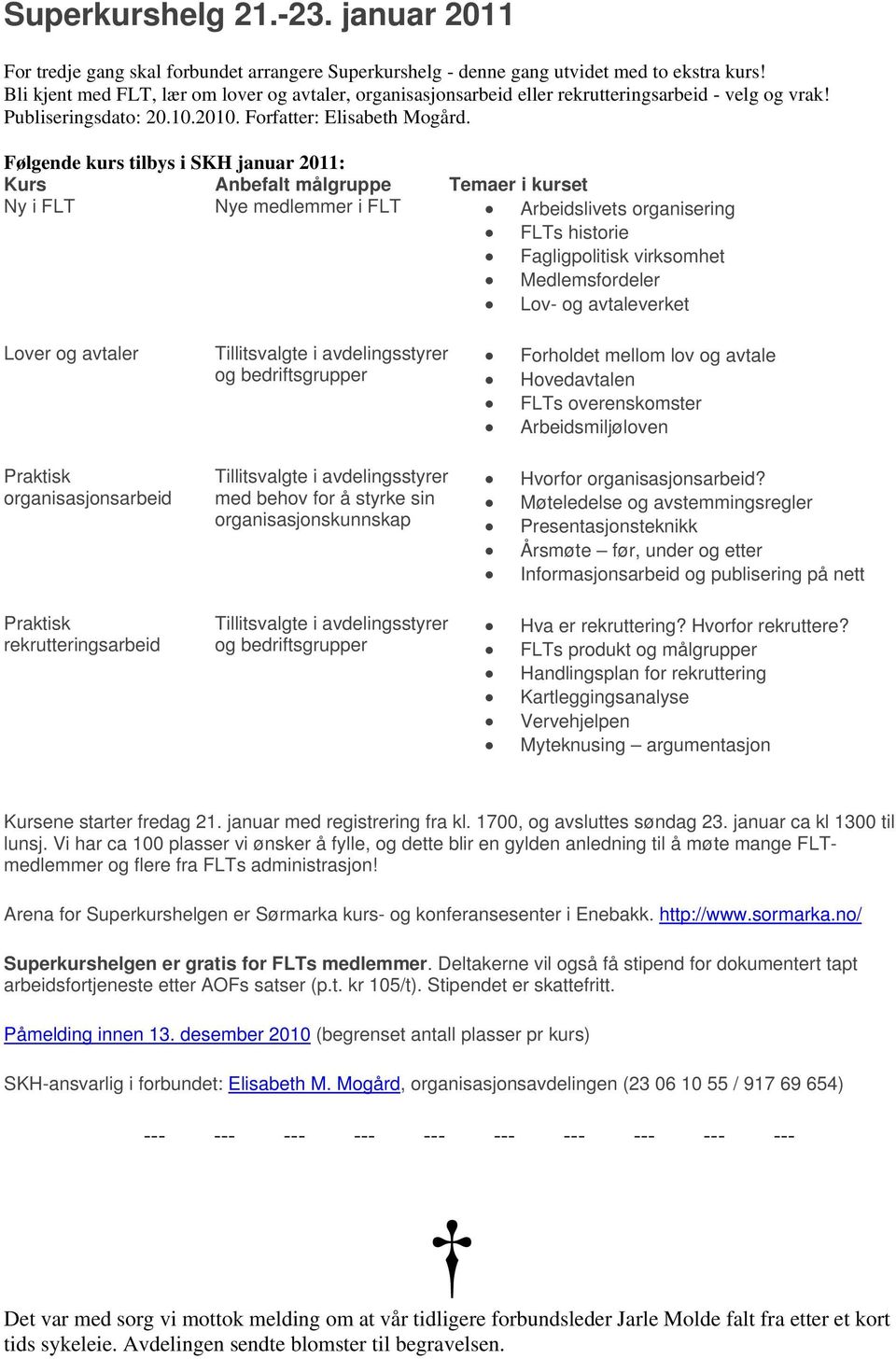 Superkurshelg 21.-23. januar 2011

For tredje gang skal forbundet arrangere Superkurshelg - denne gang utvidet med to ekstra kurs! Bli kjent med FLT, lær om lover og avtaler, organisasjonsarbeid eller rekrutteringsarbeid - velg og vrak! Publiseringsdato: 20.10.2010. Forfatter: Elisabeth Mogård.

Følgende kurs tilbys i SKH januar 2011:

| Kurs | Anbefalt målgruppe | Temaer i kurset |
|---|---|---|
| Ny i FLT | Nye medlemmer i FLT | • Arbeidslivets organisering • FLTs historie • Fagligpolitisk virksomhet • Medlemsfordeler • Lov- og avtaleverket |
| Lover og avtaler | Tillitsvalgte i avdelingsstyrer og bedriftsgrupper | • Forholdet mellom lov og avtale • Hovedavtalen • FLTs overenskomster • Arbeidsmiljøloven |
| Praktisk organisasjonsarbeid | Tillitsvalgte i avdelingsstyrer med behov for å styrke sin organisasjonskunnskap | • Hvorfor organisasjonsarbeid? • Møteledelse og avstemmingsregler • Presentasjonsteknikk • Årsmøte – før, under og etter • Informasjonsarbeid og publisering på nett |
| Praktisk rekrutteringsarbeid | Tillitsvalgte i avdelingsstyrer og bedriftsgrupper | • Hva er rekruttering? Hvorfor rekruttere? • FLTs produkt og målgrupper • Handlingsplan for rekruttering • Kartleggingsanalyse • Vervehjelpen • Myteknusing – argumentasjon |

Kursene starter fredag 21. januar med registrering fra kl. 1700, og avsluttes søndag 23. januar ca kl 1300 til lunsj. Vi har ca 100 plasser vi ønsker å fylle, og dette blir en gylden anledning til å møte mange FLT-medlemmer og flere fra FLTs administrasjon!

Arena for Superkurshelgen er Sørmarka kurs- og konferansesenter i Enebakk. http://www.sormarka.no/

Superkurshelgen er gratis for FLTs medlemmer. Deltakerne vil også få stipend for dokumentert tapt arbeidsfortjeneste etter AOFs satser (p.t. kr 105/t). Stipendet er skattefritt.

Påmelding innen 13. desember 2010 (begrenset antall plasser pr kurs)

SKH-ansvarlig i forbundet: Elisabeth M. Mogård, organisasjonsavdelingen (23 06 10 55 / 917 69 654)

--- --- --- --- --- --- --- --- --- ---

Det var med sorg vi mottok melding om at vår tidligere forbundsleder Jarle Molde falt fra etter et kort tids sykeleie. Avdelingen sendte blomster til begravelsen.